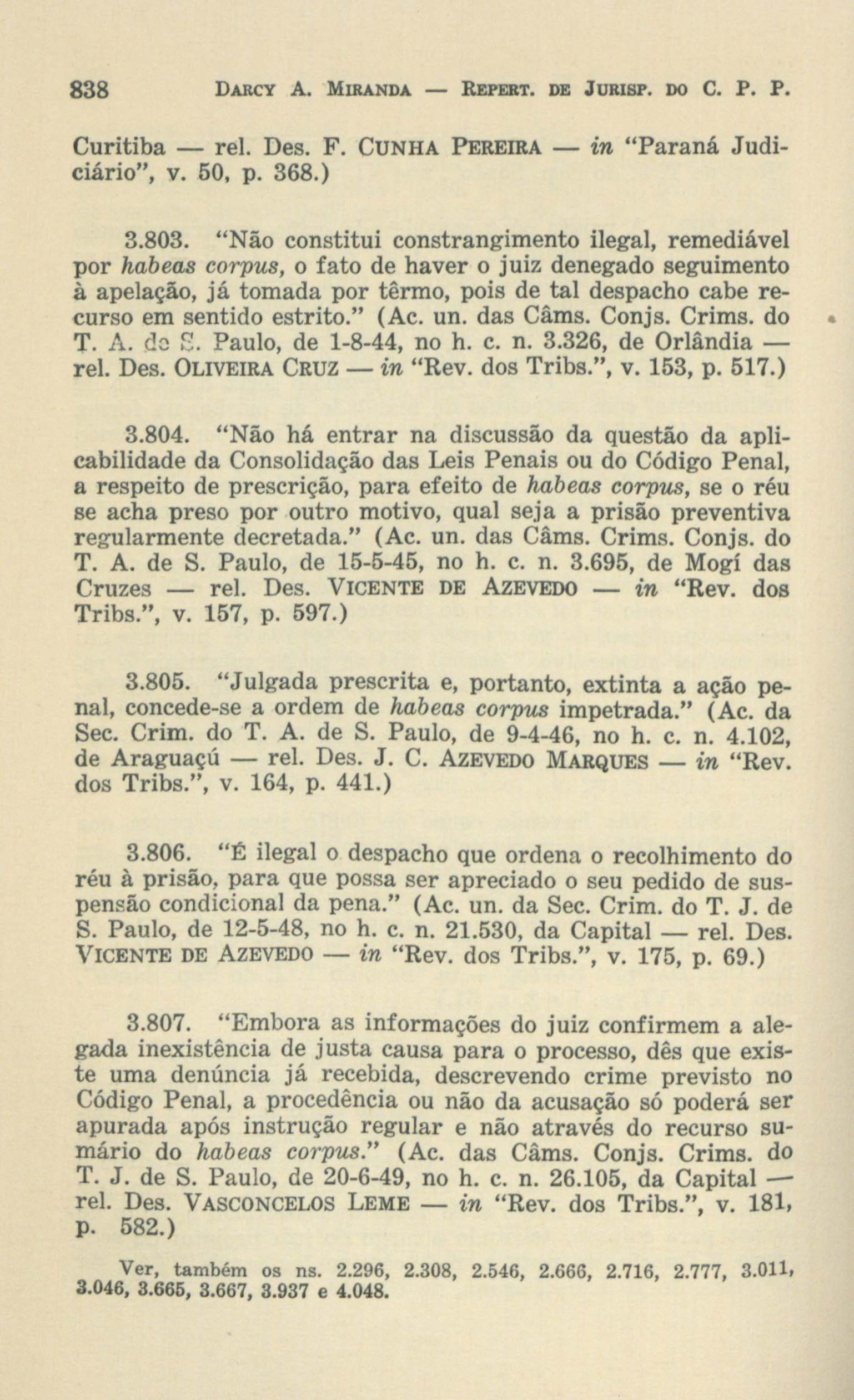 838 DARCY A. MIRANDA — REPERT. DE JURISP. DO C. P. P.

Curitiba — rel. Des. F. CUNHA PEREIRA — in "Paraná Judiciário", v. 50, p. 368.)

3.803. "Não constitui constrangimento ilegal, remediável por habeas corpus, o fato de haver o juiz denegado seguimento à apelação, já tomada por têrmo, pois de tal despacho cabe recurso em sentido estrito." (Ac. un. das Câms. Conjs. Crims. do T. A. de S. Paulo, de 1-8-44, no h. c. n. 3.326, de Orlândia — rel. Des. OLIVEIRA CRUZ — in "Rev. dos Tribs.", v. 153, p. 517.)

3.804. "Não há entrar na discussão da questão da aplicabilidade da Consolidação das Leis Penais ou do Código Penal, a respeito de prescrição, para efeito de habeas corpus, se o réu se acha preso por outro motivo, qual seja a prisão preventiva regularmente decretada." (Ac. un. das Câms. Crims. Conjs. do T. A. de S. Paulo, de 15-5-45, no h. c. n. 3.695, de Mogí das Cruzes — rel. Des. VICENTE DE AZEVEDO — in "Rev. dos Tribs.", v. 157, p. 597.)

3.805. "Julgada prescrita e, portanto, extinta a ação penal, concede-se a ordem de habeas corpus impetrada." (Ac. da Sec. Crim. do T. A. de S. Paulo, de 9-4-46, no h. c. n. 4.102, de Araguaçú — rel. Des. J. C. AZEVEDO MARQUES — in "Rev. dos Tribs.", v. 164, p. 441.)

3.806. "É ilegal o despacho que ordena o recolhimento do réu à prisão, para que possa ser apreciado o seu pedido de suspensão condicional da pena." (Ac. un. da Sec. Crim. do T. J. de S. Paulo, de 12-5-48, no h. c. n. 21.530, da Capital — rel. Des. VICENTE DE AZEVEDO — in "Rev. dos Tribs.", v. 175, p. 69.)

3.807. "Embora as informações do juiz confirmem a alegada inexistência de justa causa para o processo, dês que existe uma denúncia já recebida, descrevendo crime previsto no Código Penal, a procedência ou não da acusação só poderá ser apurada após instrução regular e não através do recurso sumário do habeas corpus." (Ac. das Câms. Conjs. Crims. do T. J. de S. Paulo, de 20-6-49, no h. c. n. 26.105, da Capital — rel. Des. VASCONCELOS LEME — in "Rev. dos Tribs.", v. 181, p. 582.)

Ver, também os ns. 2.296, 2.308, 2.546, 2.666, 2.716, 2.777, 3.011, 3.046, 3.665, 3.667, 3.937 e 4.048.